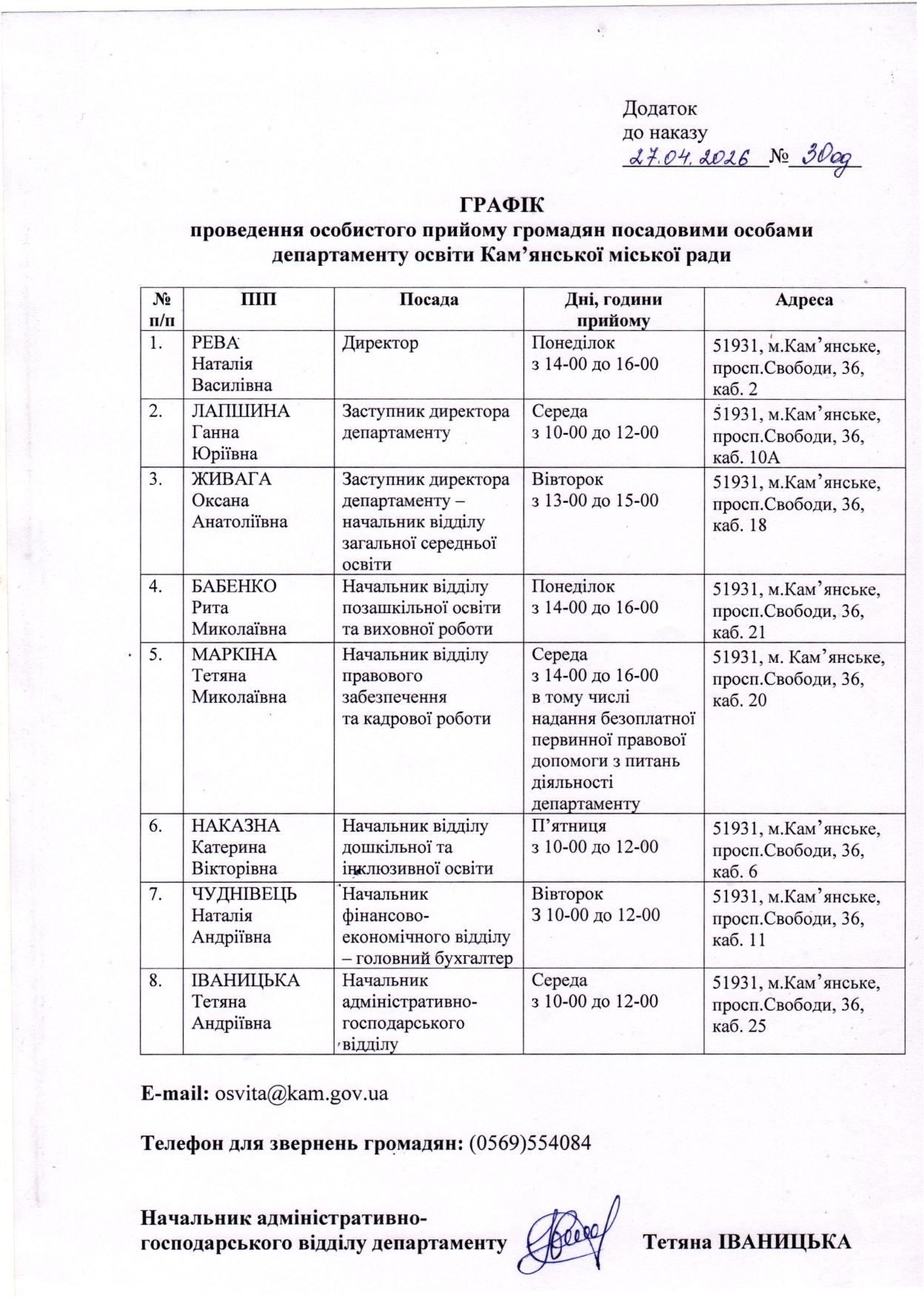 Додаток
до наказу
27.04.2026 № 30од

ГРАФІК
проведення особистого прийому громадян посадовими особами департаменту освіти Кам’янської міської ради

| № п/п | ПІП | Посада | Дні, години прийому | Адреса |
|---|---|---|---|---|
| 1. | РЕВА Наталія Василівна | Директор | Понеділок з 14-00 до 16-00 | 51931, м.Кам’янське, просп.Свободи, 36, каб. 2 |
| 2. | ЛАПШИНА Ганна Юріївна | Заступник директора департаменту | Середа з 10-00 до 12-00 | 51931, м.Кам’янське, просп.Свободи, 36, каб. 10А |
| 3. | ЖИВАГА Оксана Анатоліївна | Заступник директора департаменту – начальник відділу загальної середньої освіти | Вівторок з 13-00 до 15-00 | 51931, м.Кам’янське, просп.Свободи, 36, каб. 18 |
| 4. | БАБЕНКО Рита Миколаївна | Начальник відділу позашкільної освіти та виховної роботи | Понеділок з 14-00 до 16-00 | 51931, м.Кам’янське, просп.Свободи, 36, каб. 21 |
| 5. | МАРКІНА Тетяна Миколаївна | Начальник відділу правового забезпечення та кадрової роботи | Середа з 14-00 до 16-00 в тому числі надання безоплатної первинної правової допомоги з питань діяльності департаменту | 51931, м. Кам’янське, просп.Свободи, 36, каб. 20 |
| 6. | НАКАЗНА Катерина Вікторівна | Начальник відділу дошкільної та інклюзивної освіти | П’ятниця з 10-00 до 12-00 | 51931, м.Кам’янське, просп.Свободи, 36, каб. 6 |
| 7. | ЧУДНІВЕЦЬ Наталія Андріївна | Начальник фінансово-економічного відділу – головний бухгалтер | Вівторок З 10-00 до 12-00 | 51931, м.Кам’янське, просп.Свободи, 36, каб. 11 |
| 8. | ІВАНИЦЬКА Тетяна Андріївна | Начальник адміністративно-господарського відділу | Середа з 10-00 до 12-00 | 51931, м.Кам’янське, просп.Свободи, 36, каб. 25 |

E-mail: osvita@kam.gov.ua

Телефон для звернень громадян: (0569)554084

Начальник адміністративно-господарського відділу департаменту Тетяна ІВАНИЦЬКА